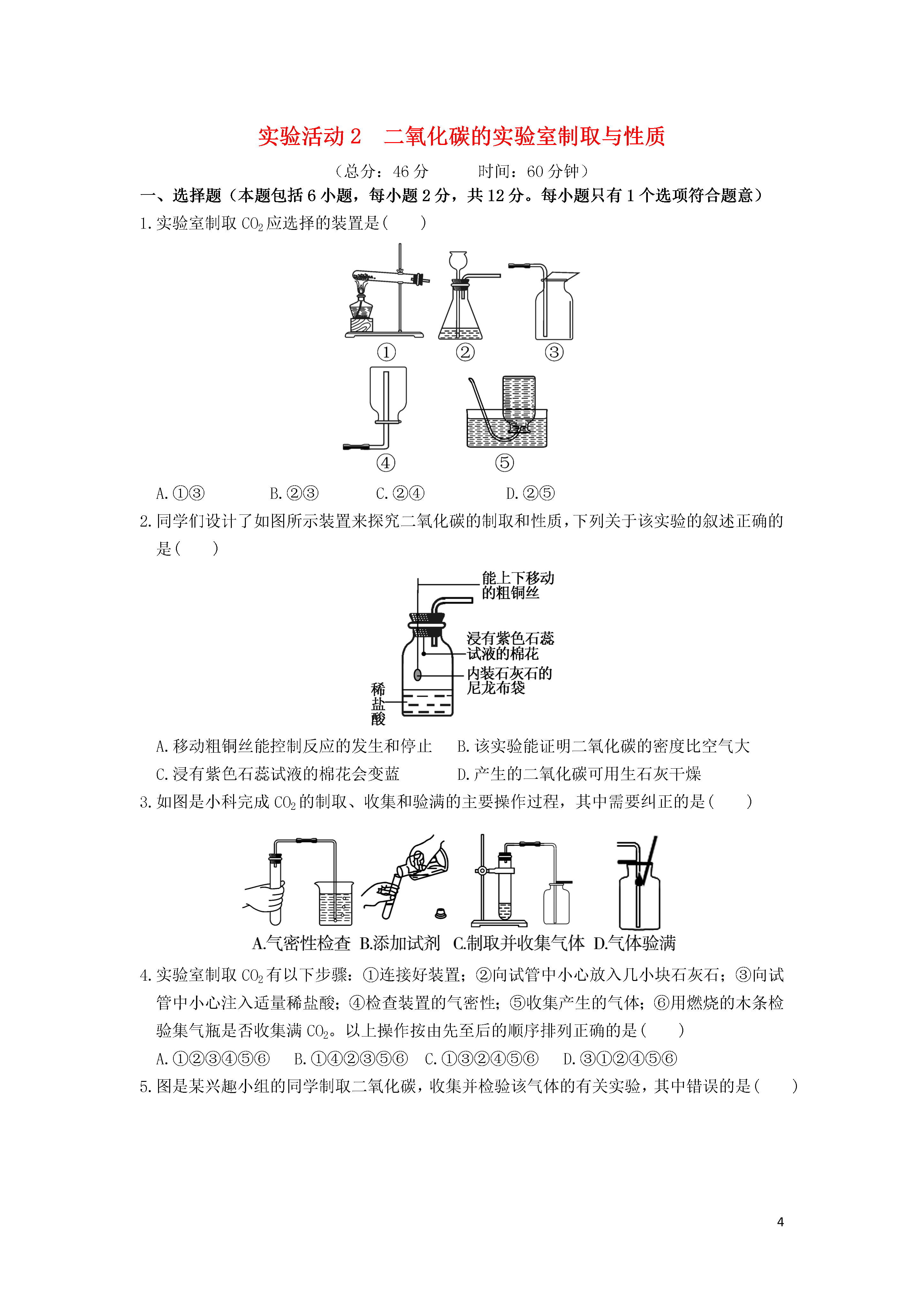 实验活动 2　二氧化碳的实验室制取与性质

（总分：46 分　　时间：60 分钟）

一、选择题（本题包括 6 小题，每小题 2 分，共 12 分。每小题只有 1 个选项符合题意）

1. 实验室制取 $CO_2$ 应选择的装置是(　　)

①　②　③

④　⑤

A. ①③　　B. ②③　　C. ②④　　D. ②⑤

2. 同学们设计了如图所示装置来探究二氧化碳的制取和性质，下列关于该实验的叙述正确的是(　　)

能上下移动的粗铜丝
浸有紫色石蕊试液的棉花
内装石灰石的尼龙布袋
稀盐酸

A. 移动粗铜丝能控制反应的发生和停止　　B. 该实验能证明二氧化碳的密度比空气大
C. 浸有紫色石蕊试液的棉花会变蓝　　D. 产生的二氧化碳可用生石灰干燥

3. 如图是小科完成 $CO_2$ 的制取、收集和验满的主要操作过程，其中需要纠正的是(　　)

A.气密性检查 B.添加试剂 C.制取并收集气体 D.气体验满

4. 实验室制取 $CO_2$ 有以下步骤：①连接好装置；②向试管中小心放入几小块石灰石；③向试管中小心注入适量稀盐酸；④检查装置的气密性；⑤收集产生的气体；⑥用燃烧的木条检验集气瓶是否收集满 $CO_2$。以上操作按由先至后的顺序排列正确的是(　　)

A. ①②③④⑤⑥　B. ①④②③⑤⑥　C. ①③②④⑤⑥　D. ③①②④⑤⑥

5. 图是某兴趣小组的同学制取二氧化碳，收集并检验该气体的有关实验，其中错误的是(　　)

4